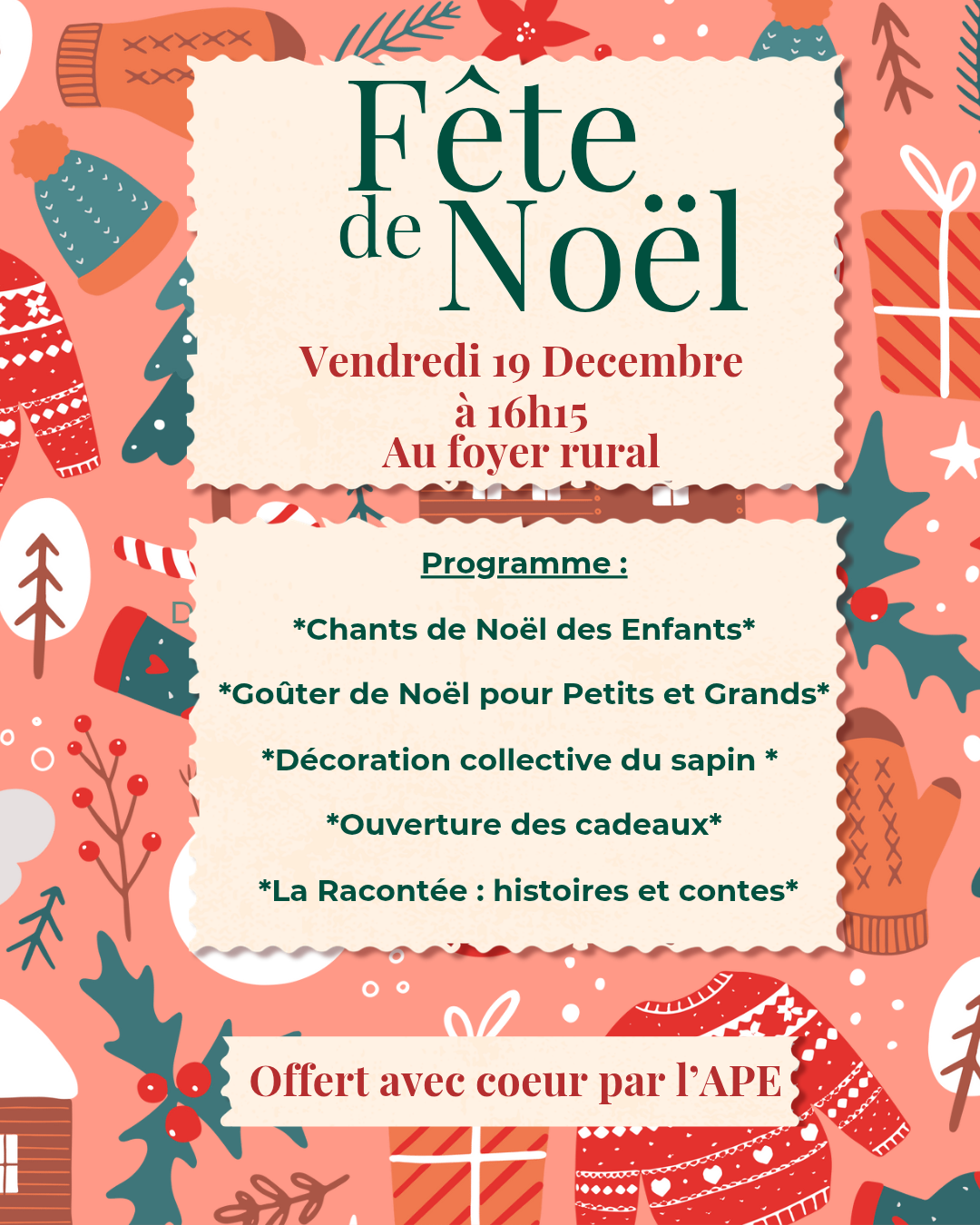 Fête de Noël

Vendredi 19 Decembre
à 16h15
Au foyer rural

Programme :

*Chants de Noël des Enfants*

*Goûter de Noël pour Petits et Grands*

*Décoration collective du sapin *

*Ouverture des cadeaux*

*La Racontée : histoires et contes*

Offert avec coeur par l'APE